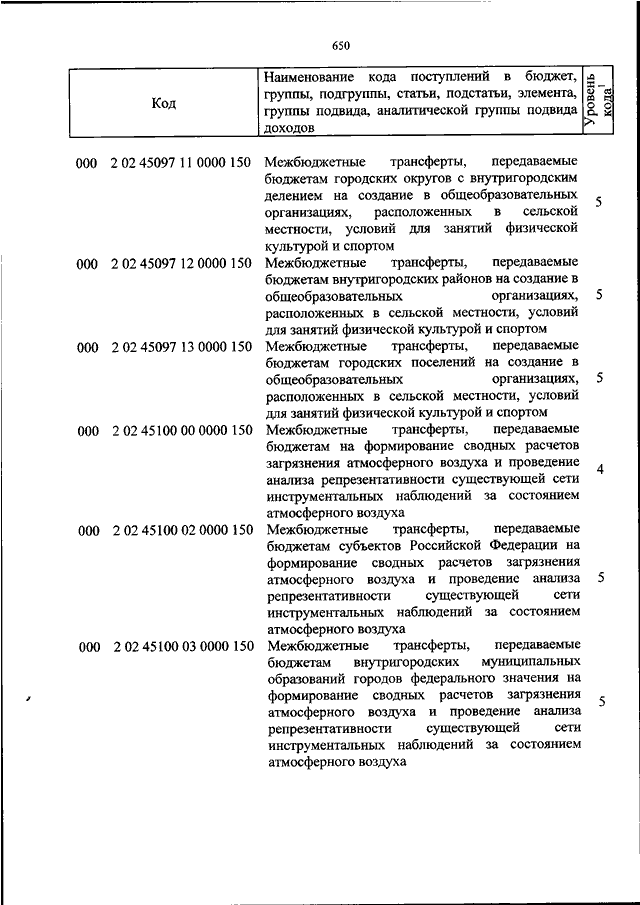 650

| Код | Наименование кода поступлений в бюджет, группы, подгруппы, статьи, подстатьи, элемента, группы подвида, аналитической группы подвида доходов | Уровень кода$^1$ |
|---|---|---|
| 000 2 02 45097 11 0000 150 | Межбюджетные трансферты, передаваемые бюджетам городских округов с внутригородским делением на создание в общеобразовательных организациях, расположенных в сельской местности, условий для занятий физической культурой и спортом | 5 |
| 000 2 02 45097 12 0000 150 | Межбюджетные трансферты, передаваемые бюджетам внутригородских районов на создание в общеобразовательных организациях, расположенных в сельской местности, условий для занятий физической культурой и спортом | 5 |
| 000 2 02 45097 13 0000 150 | Межбюджетные трансферты, передаваемые бюджетам городских поселений на создание в общеобразовательных организациях, расположенных в сельской местности, условий для занятий физической культурой и спортом | 5 |
| 000 2 02 45100 00 0000 150 | Межбюджетные трансферты, передаваемые бюджетам на формирование сводных расчетов загрязнения атмосферного воздуха и проведение анализа репрезентативности существующей сети инструментальных наблюдений за состоянием атмосферного воздуха | 4 |
| 000 2 02 45100 02 0000 150 | Межбюджетные трансферты, передаваемые бюджетам субъектов Российской Федерации на формирование сводных расчетов загрязнения атмосферного воздуха и проведение анализа репрезентативности существующей сети инструментальных наблюдений за состоянием атмосферного воздуха | 5 |
| 000 2 02 45100 03 0000 150 | Межбюджетные трансферты, передаваемые бюджетам внутригородских муниципальных образований городов федерального значения на формирование сводных расчетов загрязнения атмосферного воздуха и проведение анализа репрезентативности существующей сети инструментальных наблюдений за состоянием атмосферного воздуха | 5 |